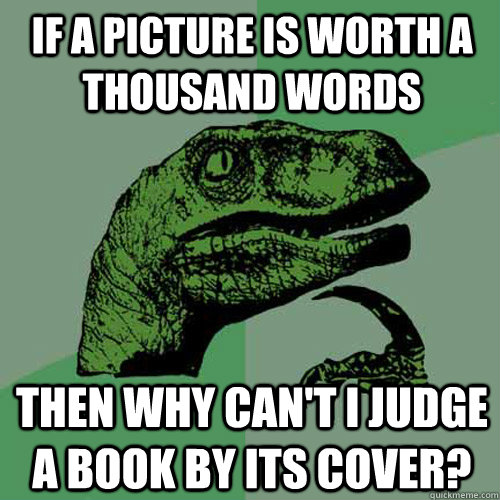 IF A PICTURE IS WORTH A THOUSAND WORDS

THEN WHY CAN'T I JUDGE A BOOK BY ITS COVER?

quickmeme.com